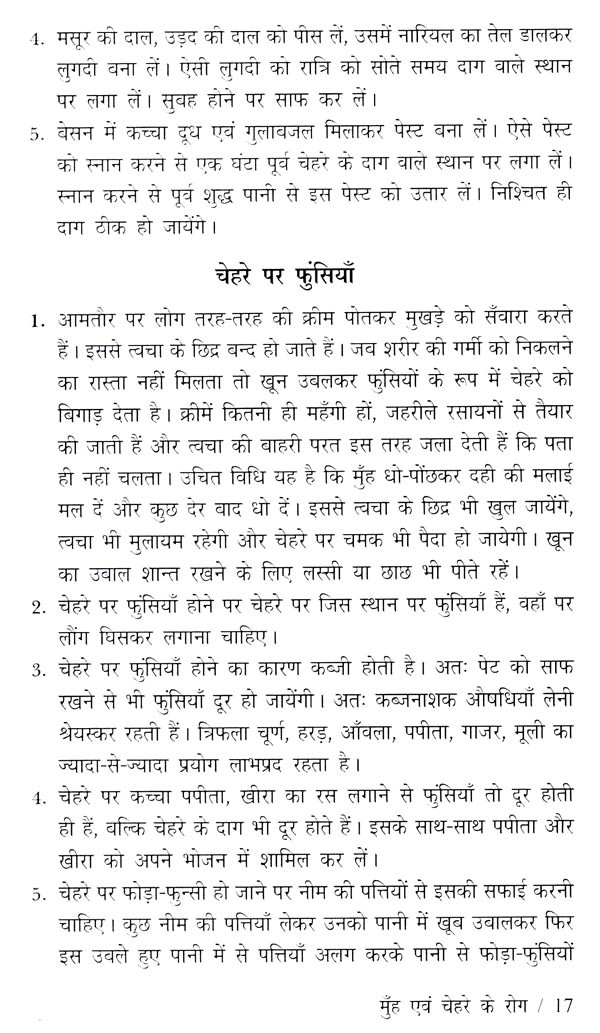 4. मसूर की दाल, उड़द की दाल को पीस लें, उसमें नारियल का तेल डालकर लुगदी बना लें। ऐसी लुगदी को रात्रि को सोते समय दाग वाले स्थान पर लगा लें। सुबह होने पर साफ कर लें।

5. बेसन में कच्चा दूध एवं गुलाबजल मिलाकर पेस्ट बना लें। ऐसे पेस्ट को स्नान करने से एक घंटा पूर्व चेहरे के दाग वाले स्थान पर लगा लें। स्नान करने से पूर्व शुद्ध पानी से इस पेस्ट को उतार लें। निश्चित ही दाग ठीक हो जायेंगे।

चेहरे पर फुंसियाँ

1. आमतौर पर लोग तरह-तरह की क्रीम पोतकर मुखड़े को सँवारा करते हैं। इससे त्वचा के छिद्र बन्द हो जाते हैं। जब शरीर की गर्मी को निकलने का रास्ता नहीं मिलता तो खून उबलकर फुंसियों के रूप में चेहरे को बिगाड़ देता है। क्रीमें कितनी ही महँगी हों, जहरीले रसायनों से तैयार की जाती हैं और त्वचा की बाहरी परत इस तरह जला देती हैं कि पता ही नहीं चलता। उचित विधि यह है कि मुँह धो-पोंछकर दही की मलाई मल दें और कुछ देर बाद धो दें। इससे त्वचा के छिद्र भी खुल जायेंगे, त्वचा भी मुलायम रहेगी और चेहरे पर चमक भी पैदा हो जायेगी। खून का उबाल शान्त रखने के लिए लस्सी या छाछ भी पीते रहें।

2. चेहरे पर फुंसियाँ होने पर चेहरे पर जिस स्थान पर फुंसियाँ हैं, वहाँ पर लौंग घिसकर लगाना चाहिए।

3. चेहरे पर फुंसियाँ होने का कारण कब्जी होती है। अतः पेट को साफ रखने से भी फुंसियाँ दूर हो जायेंगी। अतः कब्जनाशक औषधियाँ लेनी श्रेयस्कर रहती हैं। त्रिफला चूर्ण, हरड़, आँवला, पपीता, गाजर, मूली का ज्यादा-से-ज्यादा प्रयोग लाभप्रद रहता है।

4. चेहरे पर कच्चा पपीता, खीरा का रस लगाने से फुंसियाँ तो दूर होती ही हैं, बल्कि चेहरे के दाग भी दूर होते हैं। इसके साथ-साथ पपीता और खीरा को अपने भोजन में शामिल कर लें।

5. चेहरे पर फोड़ा-फुन्सी हो जाने पर नीम की पत्तियों से इसकी सफाई करनी चाहिए। कुछ नीम की पत्तियाँ लेकर उनको पानी में खूब उबालकर फिर इस उबले हुए पानी में से पत्तियाँ अलग करके पानी से फोड़ा-फुंसियों

मुँह एवं चेहरे के रोग / 17